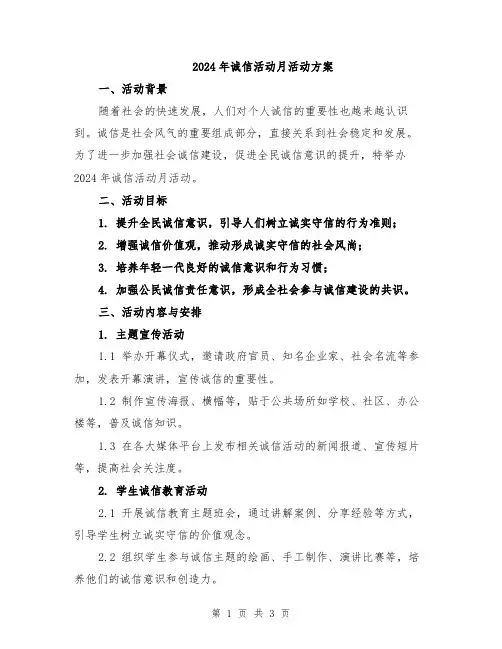 2024年诚信活动月活动方案

一、活动背景

随着社会的快速发展，人们对个人诚信的重要性也越来越认识到。诚信是社会风气的重要组成部分，直接关系到社会稳定和发展。为了进一步加强社会诚信建设，促进全民诚信意识的提升，特举办2024年诚信活动月活动。

二、活动目标

1. 提升全民诚信意识，引导人们树立诚实守信的行为准则；

2. 增强诚信价值观，推动形成诚实守信的社会风尚；

3. 培养年轻一代良好的诚信意识和行为习惯；

4. 加强公民诚信责任意识，形成全社会参与诚信建设的共识。

三、活动内容与安排

1. 主题宣传活动

1.1 举办开幕仪式，邀请政府官员、知名企业家、社会名流等参加，发表开幕演讲，宣传诚信的重要性。

1.2 制作宣传海报、横幅等，贴于公共场所如学校、社区、办公楼等，普及诚信知识。

1.3 在各大媒体平台上发布相关诚信活动的新闻报道、宣传短片等，提高社会关注度。

2. 学生诚信教育活动

2.1 开展诚信教育主题班会，通过讲解案例、分享经验等方式，引导学生树立诚实守信的价值观念。

2.2 组织学生参与诚信主题的绘画、手工制作、演讲比赛等，培养他们的诚信意识和创造力。

第 1 页 共 3 页